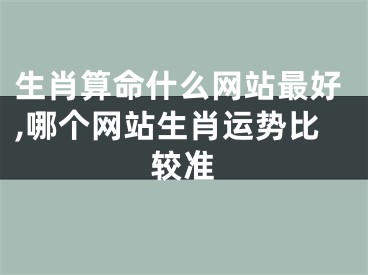 生肖算命什么网站最好,哪个网站生肖运势比较准